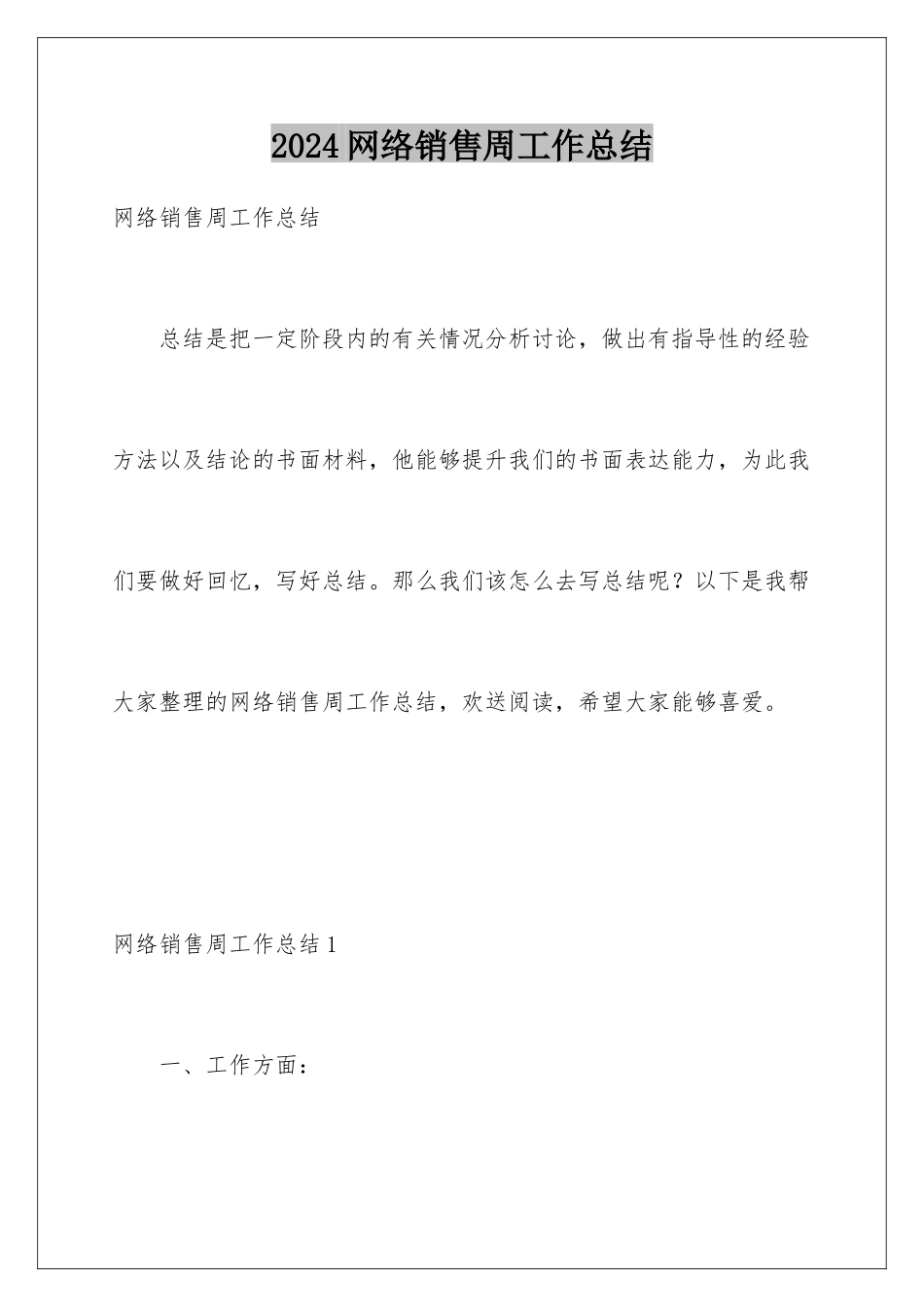 2024网络销售周工作总结

网络销售周工作总结

总结是把一定阶段内的有关情况分析讨论，做出有指导性的经验方法以及结论的书面材料，他能够提升我们的书面表达能力，为此我们要做好回忆，写好总结。那么我们该怎么去写总结呢？以下是我帮大家整理的网络销售周工作总结，欢送阅读，希望大家能够喜爱。

网络销售周工作总结1

一、工作方面：